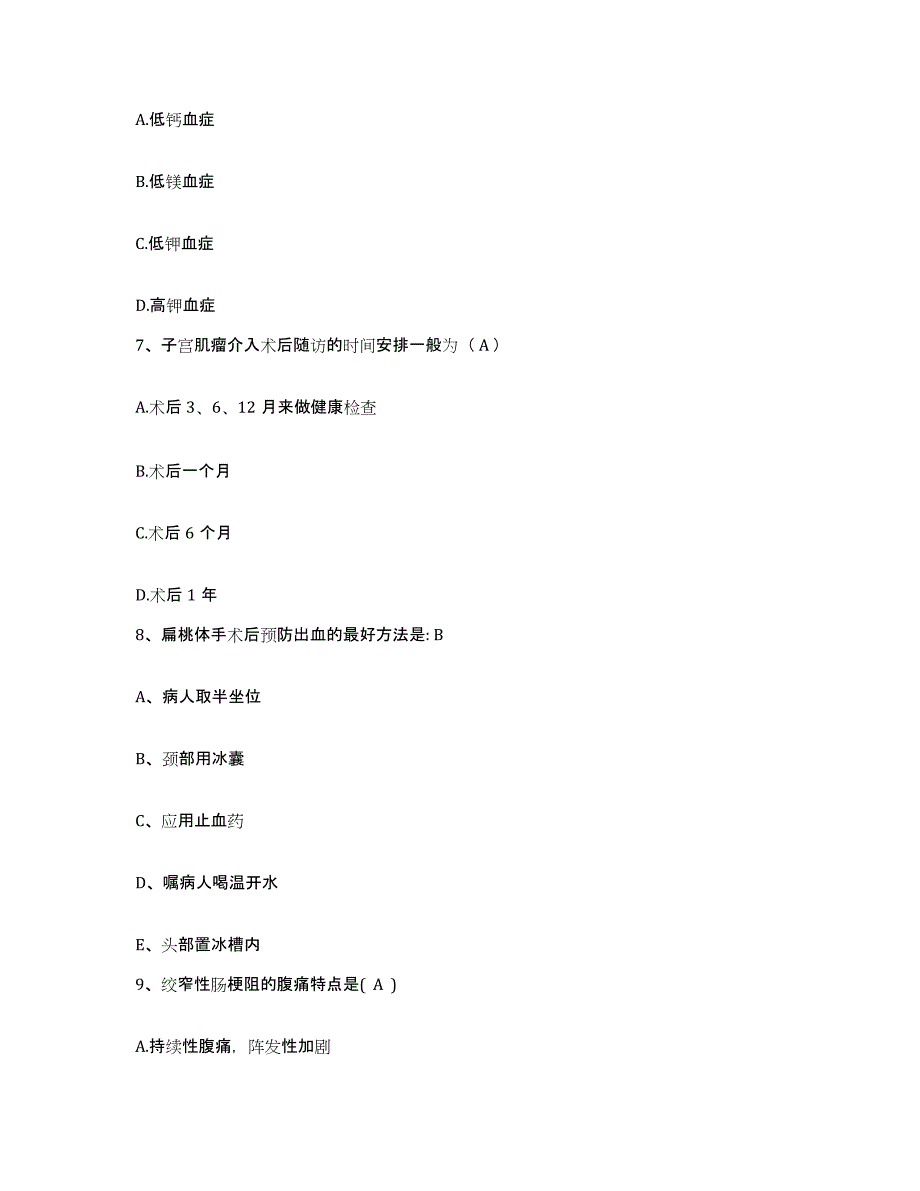 A.低钙血症

B.低镁血症

C.低钾血症

D.高钾血症

7、子宫肌瘤介入术后随访的时间安排一般为（A）

A.术后 3、6、12 月来做健康检查

B.术后一个月

C.术后 6 个月

D.术后 1 年

8、扁桃体手术后预防出血的最好方法是: B

A、病人取半坐位

B、颈部用冰囊

C、应用止血药

D、嘱病人喝温开水

E、头部置冰槽内

9、绞窄性肠梗阻的腹痛特点是( A )

A.持续性腹痛，阵发性加剧